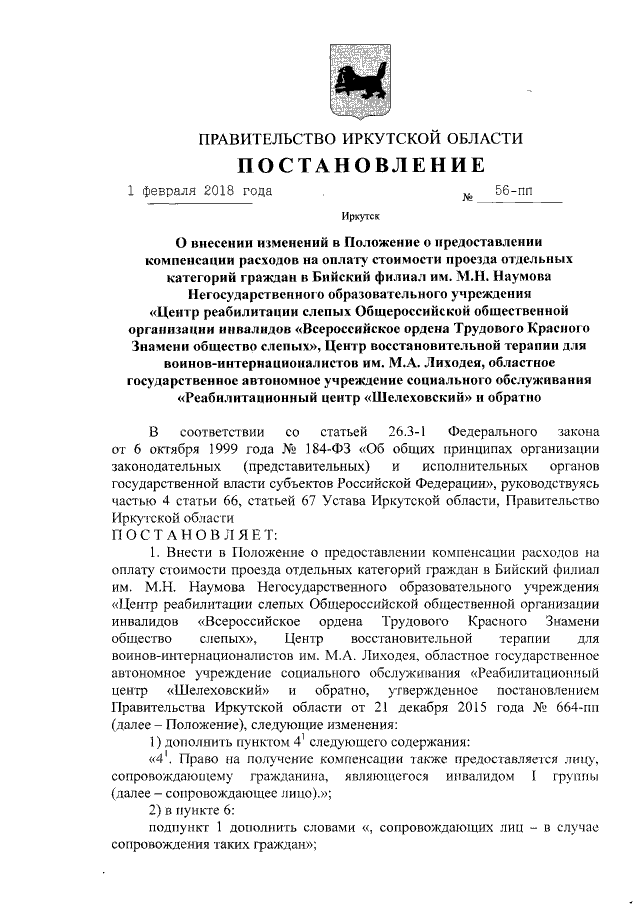 ПРАВИТЕЛЬСТВО ИРКУТСКОЙ ОБЛАСТИ

ПОСТАНОВЛЕНИЕ

1 февраля 2018 года № 56-пп

Иркутск

О внесении изменений в Положение о предоставлении компенсации расходов на оплату стоимости проезда отдельных категорий граждан в Бийский филиал им. М.Н. Наумова Негосударственного образовательного учреждения «Центр реабилитации слепых Общероссийской общественной организации инвалидов «Всероссийское ордена Трудового Красного Знамени общество слепых», Центр восстановительной терапии для воинов-интернационалистов им. М.А. Лиходея, областное государственное автономное учреждение социального обслуживания «Реабилитационный центр «Шелеховский» и обратно

В соответствии со статьей 26.3-1 Федерального закона от 6 октября 1999 года № 184-ФЗ «Об общих принципах организации законодательных (представительных) и исполнительных органов государственной власти субъектов Российской Федерации», руководствуясь частью 4 статьи 66, статьей 67 Устава Иркутской области, Правительство Иркутской области

ПОСТАНОВЛЯЕТ:

1. Внести в Положение о предоставлении компенсации расходов на оплату стоимости проезда отдельных категорий граждан в Бийский филиал им. М.Н. Наумова Негосударственного образовательного учреждения «Центр реабилитации слепых Общероссийской общественной организации инвалидов «Всероссийское ордена Трудового Красного Знамени общество слепых», Центр восстановительной терапии для воинов-интернационалистов им. М.А. Лиходея, областное государственное автономное учреждение социального обслуживания «Реабилитационный центр «Шелеховский» и обратно, утвержденное постановлением Правительства Иркутской области от 21 декабря 2015 года № 664-пп (далее – Положение), следующие изменения:

1) дополнить пунктом $4^1$ следующего содержания:

«$4^1$. Право на получение компенсации также предоставляется лицу, сопровождающему гражданина, являющегося инвалидом I группы (далее – сопровождающее лицо).»;

2) в пункте 6:

подпункт 1 дополнить словами «, сопровождающих лиц – в случае сопровождения таких граждан»;